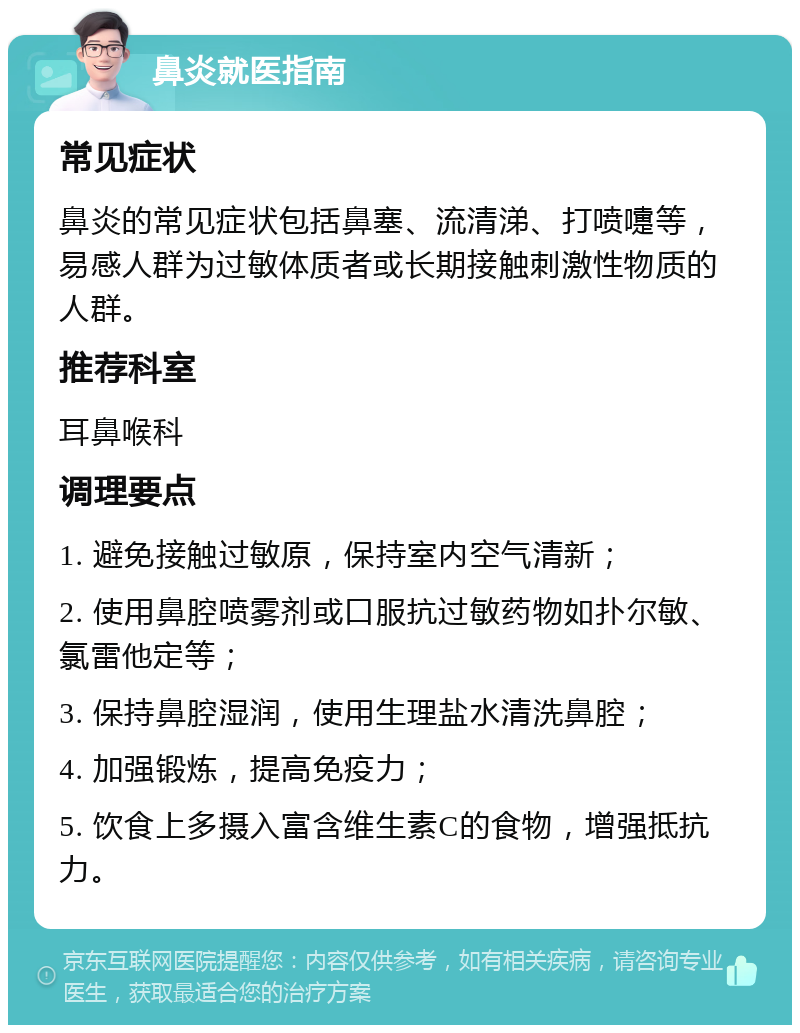 鼻炎就医指南

常见症状

鼻炎的常见症状包括鼻塞、流清涕、打喷嚏等，易感人群为过敏体质者或长期接触刺激性物质的人群。

推荐科室

耳鼻喉科

调理要点

1. 避免接触过敏原，保持室内空气清新；

2. 使用鼻腔喷雾剂或口服抗过敏药物如扑尔敏、氯雷他定等；

3. 保持鼻腔湿润，使用生理盐水清洗鼻腔；

4. 加强锻炼，提高免疫力；

5. 饮食上多摄入富含维生素C的食物，增强抵抗力。

京东互联网医院提醒您：内容仅供参考，如有相关疾病，请咨询专业医生，获取最适合您的治疗方案